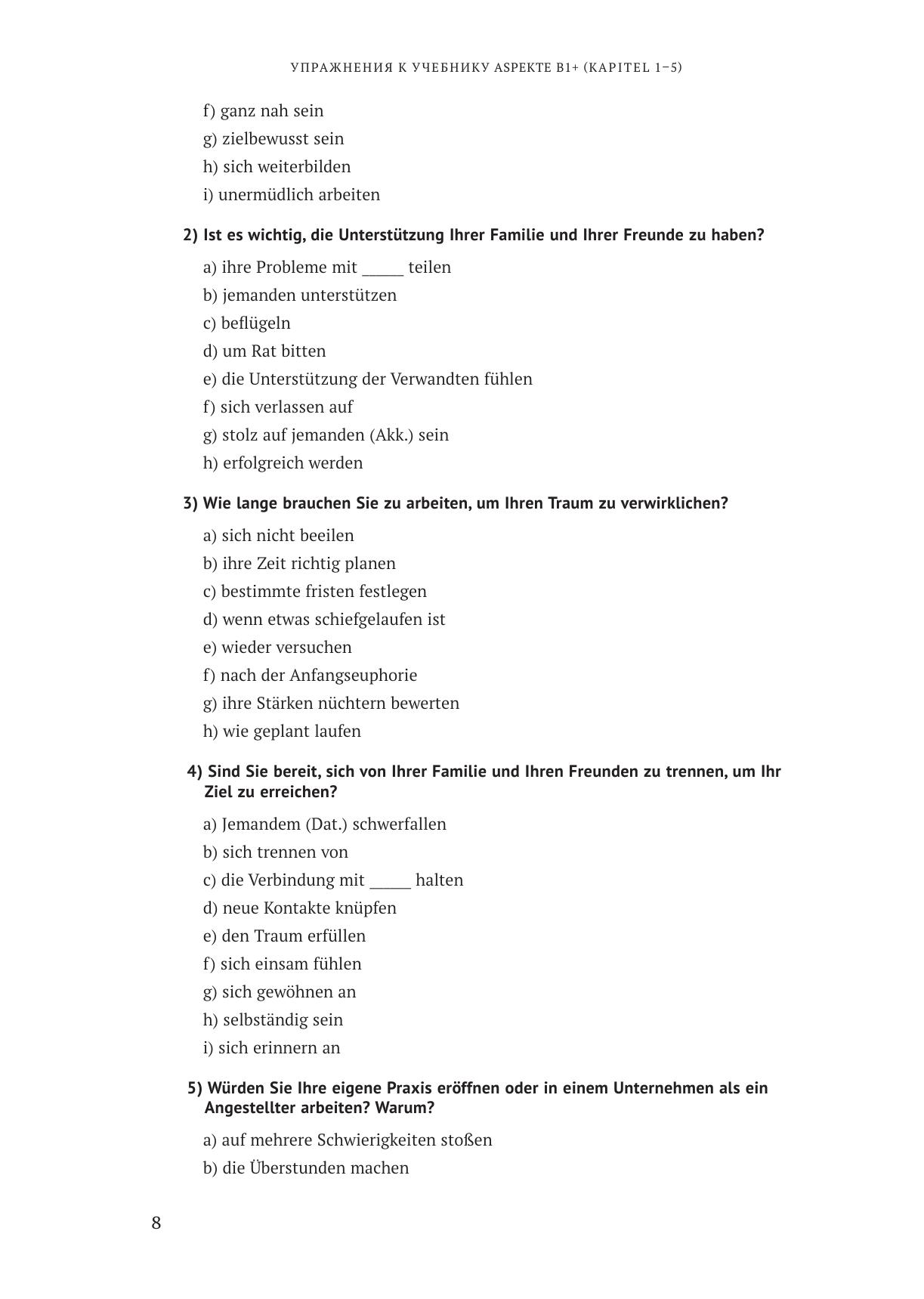 УПРАЖНЕНИЯ К УЧЕБНИКУ ASPEKTE B1+ (KAPITEL 1–5)

f) ganz nah sein
g) zielbewusst sein
h) sich weiterbilden
i) unermüdlich arbeiten

2) Ist es wichtig, die Unterstützung Ihrer Familie und Ihrer Freunde zu haben?

a) ihre Probleme mit _____ teilen
b) jemanden unterstützen
c) beflügeln
d) um Rat bitten
e) die Unterstützung der Verwandten fühlen
f) sich verlassen auf
g) stolz auf jemanden (Akk.) sein
h) erfolgreich werden

3) Wie lange brauchen Sie zu arbeiten, um Ihren Traum zu verwirklichen?

a) sich nicht beeilen
b) ihre Zeit richtig planen
c) bestimmte fristen festlegen
d) wenn etwas schiefgelaufen ist
e) wieder versuchen
f) nach der Anfangseuphorie
g) ihre Stärken nüchtern bewerten
h) wie geplant laufen

4) Sind Sie bereit, sich von Ihrer Familie und Ihren Freunden zu trennen, um Ihr Ziel zu erreichen?

a) Jemandem (Dat.) schwerfallen
b) sich trennen von
c) die Verbindung mit _____ halten
d) neue Kontakte knüpfen
e) den Traum erfüllen
f) sich einsam fühlen
g) sich gewöhnen an
h) selbständig sein
i) sich erinnern an

5) Würden Sie Ihre eigene Praxis eröffnen oder in einem Unternehmen als ein Angestellter arbeiten? Warum?

a) auf mehrere Schwierigkeiten stoßen
b) die Überstunden machen

8